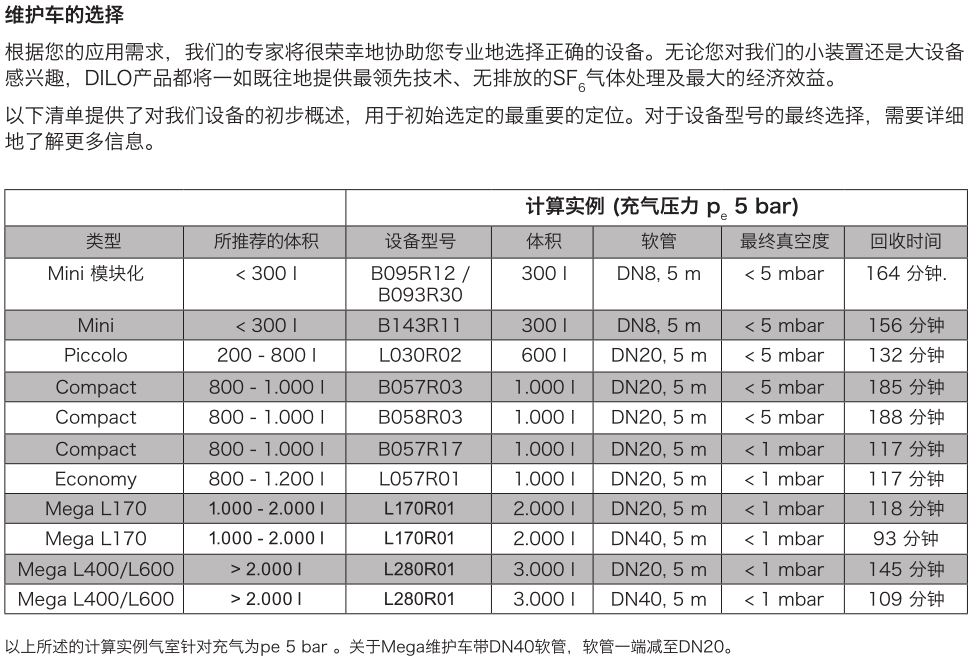 维护车的选择

根据您的应用需求，我们的专家将很荣幸地协助您专业地选择正确的设备。无论您对我们的小装置还是大设备感兴趣，DILO产品都将一如既往地提供最领先技术、无排放的$SF_6$气体处理及最大的经济效益。

以下清单提供了对我们设备的初步概述，用于初始选定的最重要的定位。对于设备型号的最终选择，需要详细地了解更多信息。

| | | 计算实例 (充气压力 $p_e$ 5 bar) | | | | |
|---|---|---|---|---|---|---|
| 类型 | 所推荐的体积 | 设备型号 | 体积 | 软管 | 最终真空度 | 回收时间 |
| Mini 模块化 | < 300 l | B095R12 / B093R30 | 300 l | DN8, 5 m | < 5 mbar | 164 分钟. |
| Mini | < 300 l | B143R11 | 300 l | DN8, 5 m | < 5 mbar | 156 分钟 |
| Piccolo | 200 - 800 l | L030R02 | 600 l | DN20, 5 m | < 5 mbar | 132 分钟 |
| Compact | 800 - 1.000 l | B057R03 | 1.000 l | DN20, 5 m | < 5 mbar | 185 分钟 |
| Compact | 800 - 1.000 l | B058R03 | 1.000 l | DN20, 5 m | < 5 mbar | 188 分钟 |
| Compact | 800 - 1.000 l | B057R17 | 1.000 l | DN20, 5 m | < 1 mbar | 117 分钟 |
| Economy | 800 - 1.200 l | L057R01 | 1.000 l | DN20, 5 m | < 1 mbar | 117 分钟 |
| Mega L170 | 1.000 - 2.000 l | L170R01 | 2.000 l | DN20, 5 m | < 1 mbar | 118 分钟 |
| Mega L170 | 1.000 - 2.000 l | L170R01 | 2.000 l | DN40, 5 m | < 1 mbar | 93 分钟 |
| Mega L400/L600 | > 2.000 l | L280R01 | 3.000 l | DN20, 5 m | < 1 mbar | 145 分钟 |
| Mega L400/L600 | > 2.000 l | L280R01 | 3.000 l | DN40, 5 m | < 1 mbar | 109 分钟 |

以上所述的计算实例气室针对充气为pe 5 bar 。关于Mega维护车带DN40软管，软管一端减至DN20。